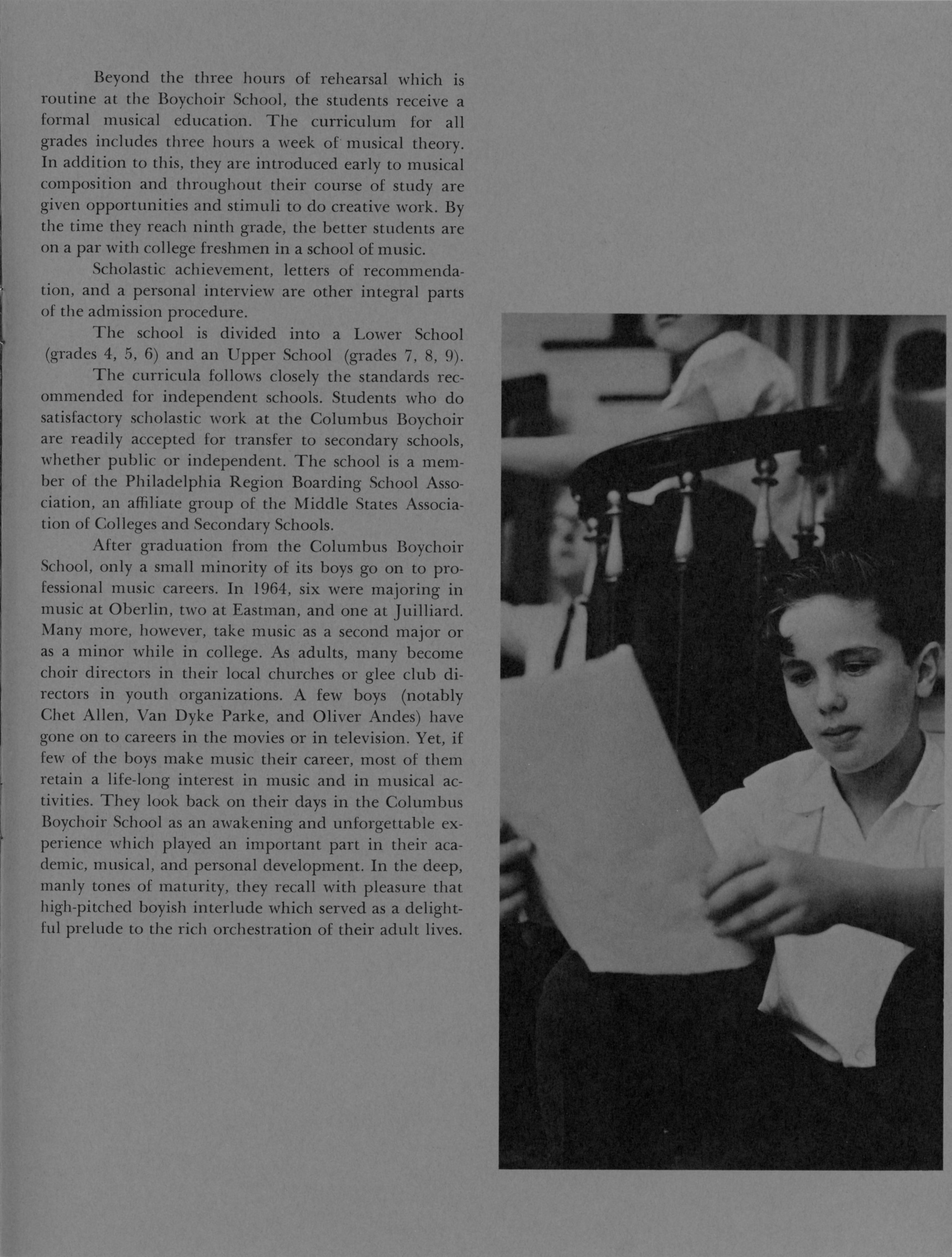 Beyond the three hours of rehearsal which is routine at the Boychoir School, the students receive a formal musical education. The curriculum for all grades includes three hours a week of musical theory. In addition to this, they are introduced early to musical composition and throughout their course of study are given opportunities and stimuli to do creative work. By the time they reach ninth grade, the better students are on a par with college freshmen in a school of music.

Scholastic achievement, letters of recommendation, and a personal interview are other integral parts of the admission procedure.

The school is divided into a Lower School (grades 4, 5, 6) and an Upper School (grades 7, 8, 9).

The curricula follows closely the standards recommended for independent schools. Students who do satisfactory scholastic work at the Columbus Boychoir are readily accepted for transfer to secondary schools, whether public or independent. The school is a member of the Philadelphia Region Boarding School Association, an affiliate group of the Middle States Association of Colleges and Secondary Schools.

After graduation from the Columbus Boychoir School, only a small minority of its boys go on to professional music careers. In 1964, six were majoring in music at Oberlin, two at Eastman, and one at Juilliard. Many more, however, take music as a second major or as a minor while in college. As adults, many become choir directors in their local churches or glee club directors in youth organizations. A few boys (notably Chet Allen, Van Dyke Parke, and Oliver Andes) have gone on to careers in the movies or in television. Yet, if few of the boys make music their career, most of them retain a life-long interest in music and in musical activities. They look back on their days in the Columbus Boychoir School as an awakening and unforgettable experience which played an important part in their academic, musical, and personal development. In the deep, manly tones of maturity, they recall with pleasure that high-pitched boyish interlude which served as a delightful prelude to the rich orchestration of their adult lives.